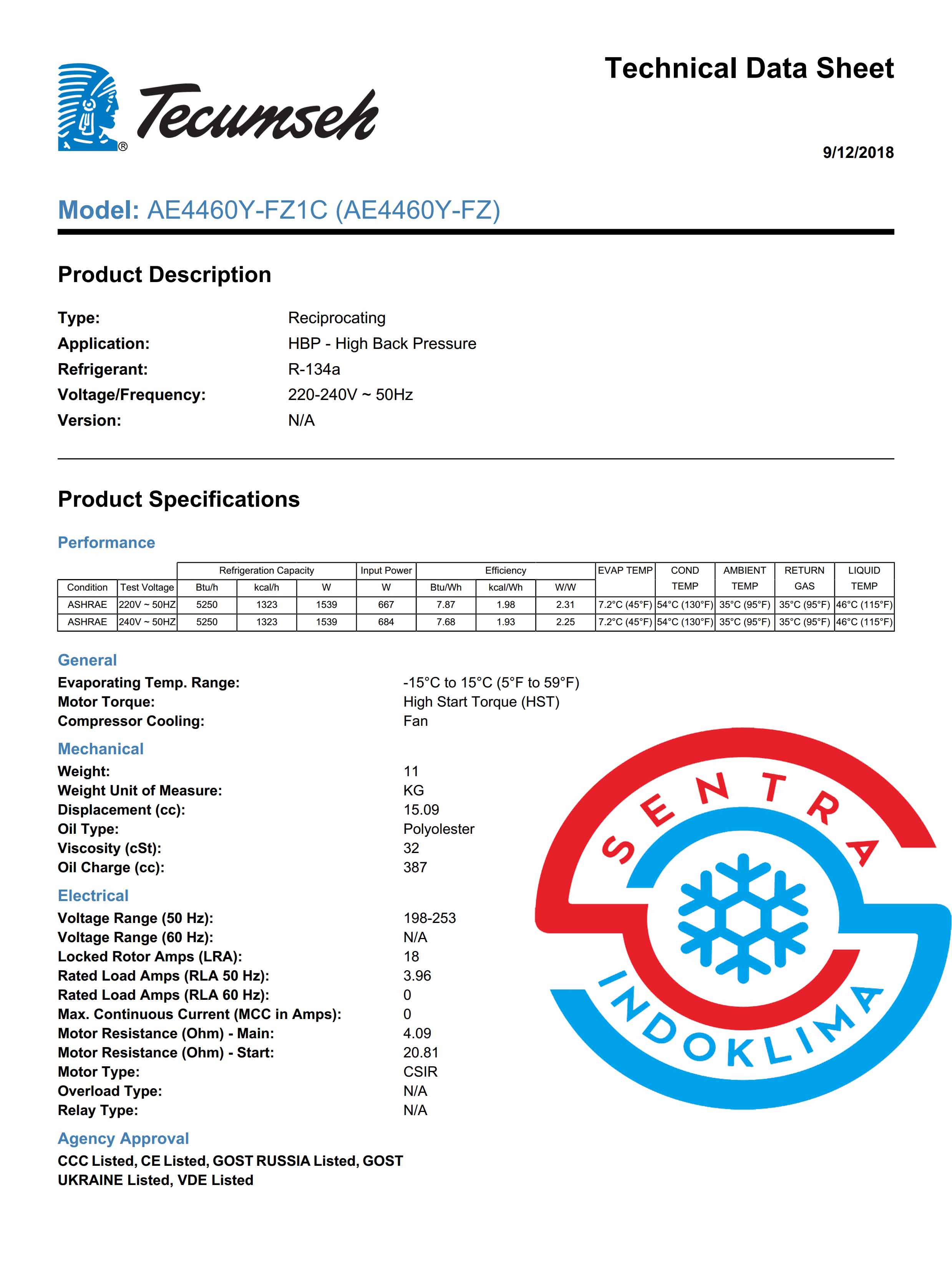 Tecumseh®

Technical Data Sheet

9/12/2018

Model: AE4460Y-FZ1C (AE4460Y-FZ)

Product Description

Type: Reciprocating
Application: HBP - High Back Pressure
Refrigerant: R-134a
Voltage/Frequency: 220-240V ~ 50Hz
Version: N/A

Product Specifications

Performance

| Condition | Test Voltage | Refrigeration Capacity Btu/h | Refrigeration Capacity kcal/h | Refrigeration Capacity W | Input Power W | Efficiency Btu/Wh | Efficiency kcal/Wh | Efficiency W/W | EVAP TEMP | COND TEMP | AMBIENT TEMP | RETURN GAS | LIQUID TEMP |
|---|---|---|---|---|---|---|---|---|---|---|---|---|---|
| ASHRAE | 220V ~ 50HZ | 5250 | 1323 | 1539 | 667 | 7.87 | 1.98 | 2.31 | 7.2°C (45°F) | 54°C (130°F) | 35°C (95°F) | 35°C (95°F) | 46°C (115°F) |
| ASHRAE | 240V ~ 50HZ | 5250 | 1323 | 1539 | 684 | 7.68 | 1.93 | 2.25 | 7.2°C (45°F) | 54°C (130°F) | 35°C (95°F) | 35°C (95°F) | 46°C (115°F) |

General

Evaporating Temp. Range: -15°C to 15°C (5°F to 59°F)
Motor Torque: High Start Torque (HST)
Compressor Cooling: Fan

Mechanical

Weight: 11
Weight Unit of Measure: KG
Displacement (cc): 15.09
Oil Type: Polyolester
Viscosity (cSt): 32
Oil Charge (cc): 387

Electrical

Voltage Range (50 Hz): 198-253
Voltage Range (60 Hz): N/A
Locked Rotor Amps (LRA): 18
Rated Load Amps (RLA 50 Hz): 3.96
Rated Load Amps (RLA 60 Hz): 0
Max. Continuous Current (MCC in Amps): 0
Motor Resistance (Ohm) - Main: 4.09
Motor Resistance (Ohm) - Start: 20.81
Motor Type: CSIR
Overload Type: N/A
Relay Type: N/A

Agency Approval

CCC Listed, CE Listed, GOST RUSSIA Listed, GOST UKRAINE Listed, VDE Listed

SENTRA INDOKLIMA